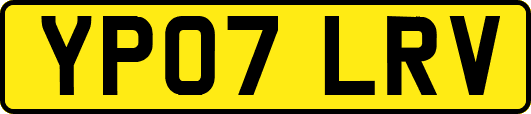 YP07 LRV